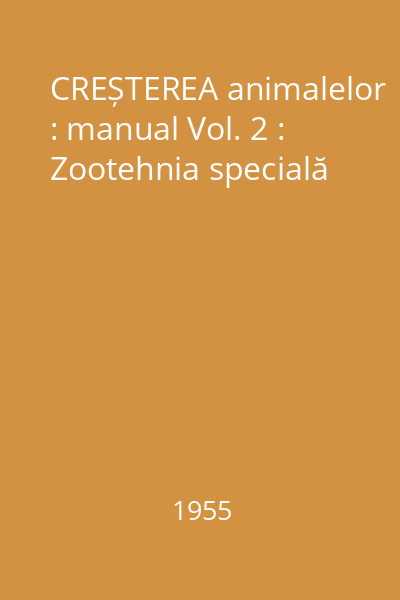 CREȘTEREA animalelor : manual Vol. 2 : Zootehnia specială

1955